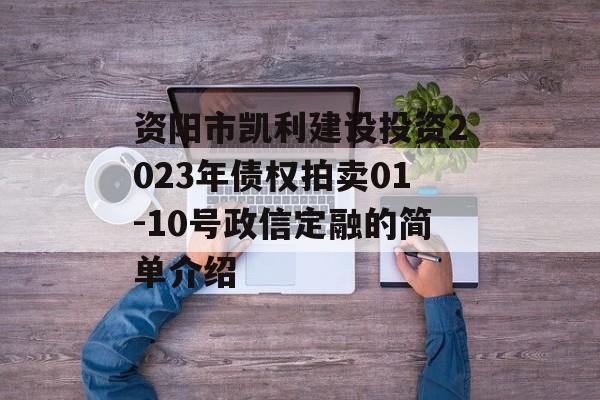 资阳市凯利建设投资2023年债权拍卖01-10号政信定融的简单介绍